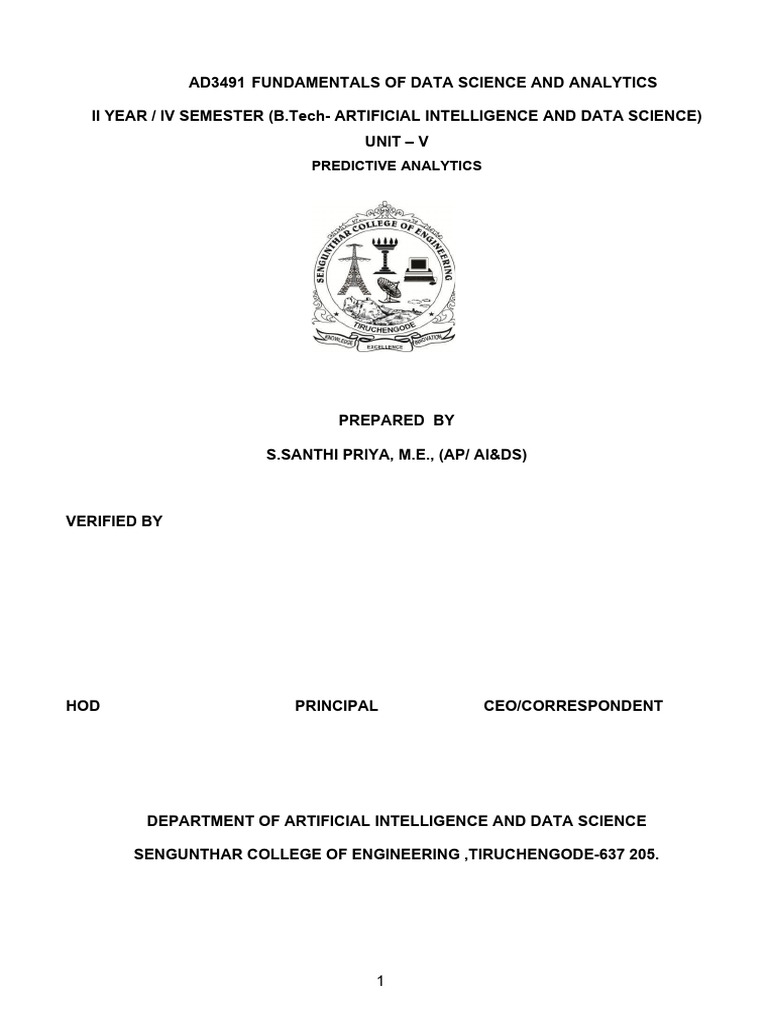 AD3491 FUNDAMENTALS OF DATA SCIENCE AND ANALYTICS

II YEAR / IV SEMESTER (B.Tech- ARTIFICIAL INTELLIGENCE AND DATA SCIENCE)

UNIT – V

PREDICTIVE ANALYTICS

SENGUNTHAR COLLEGE OF ENGINEERING
TIRUCHENGODE
KNOWLEDGE EXCELLENCE INNOVATION

PREPARED BY

S.SANTHI PRIYA, M.E., (AP/ AI&DS)

VERIFIED BY

HOD PRINCIPAL CEO/CORRESPONDENT

DEPARTMENT OF ARTIFICIAL INTELLIGENCE AND DATA SCIENCE

SENGUNTHAR COLLEGE OF ENGINEERING ,TIRUCHENGODE-637 205.

1